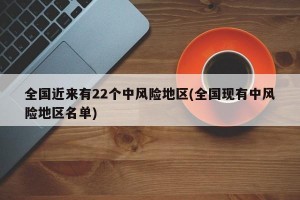 全国近来有22个中风险地区(全国现有中风险地区名单)